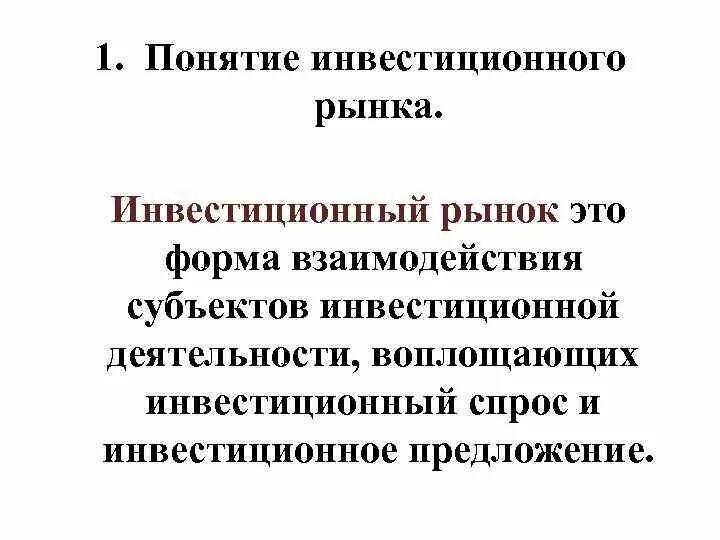 1. Понятие инвестиционного рынка.

Инвестиционный рынок это форма взаимодействия субъектов инвестиционной деятельности, воплощающих инвестиционный спрос и инвестиционное предложение.